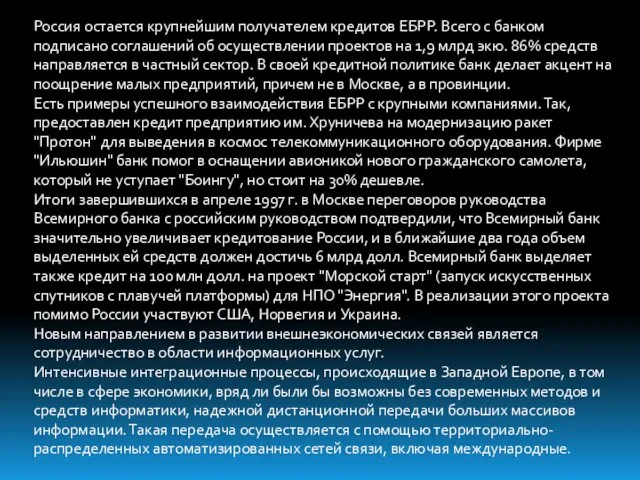 Россия остается крупнейшим получателем кредитов ЕБРР. Всего с банком подписано соглашений об осуществлении проектов на 1,9 млрд экю. 86% средств направляется в частный сектор. В своей кредитной политике банк делает акцент на поощрение малых предприятий, причем не в Москве, а в провинции.
Есть примеры успешного взаимодействия ЕБРР с крупными компаниями. Так, предоставлен кредит предприятию им. Хруничева на модернизацию ракет "Протон" для выведения в космос телекоммуникационного оборудования. Фирме "Ильюшин" банк помог в оснащении авионикой нового гражданского самолета, который не уступает "Боингу", но стоит на 30% дешевле.
Итоги завершившихся в апреле 1997 г. в Москве переговоров руководства Всемирного банка с российским руководством подтвердили, что Всемирный банк значительно увеличивает кредитование России, и в ближайшие два года объем выделенных ей средств должен достичь 6 млрд долл. Всемирный банк выделяет также кредит на 100 млн долл. на проект "Морской старт" (запуск искусственных спутников с плавучей платформы) для НПО "Энергия". В реализации этого проекта помимо России участвуют США, Норвегия и Украина.
Новым направлением в развитии внешнеэкономических связей является сотрудничество в области информационных услуг.
Интенсивные интеграционные процессы, происходящие в Западной Европе, в том числе в сфере экономики, вряд ли были бы возможны без современных методов и средств информатики, надежной дистанционной передачи больших массивов информации. Такая передача осуществляется с помощью территориально-распределенных автоматизированных сетей связи, включая международные.